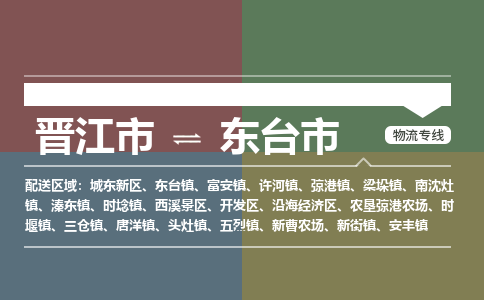 晋江市 ⇌ 东台市

物流专线

配送区域：城东新区、东台镇、富安镇、许河镇、弶港镇、梁垛镇、南沈灶镇、溱东镇、时埝镇、西溪景区、开发区、沿海经济区、农垦弶港农场、时堰镇、三仓镇、唐洋镇、头灶镇、五烈镇、新曹农场、新街镇、安丰镇